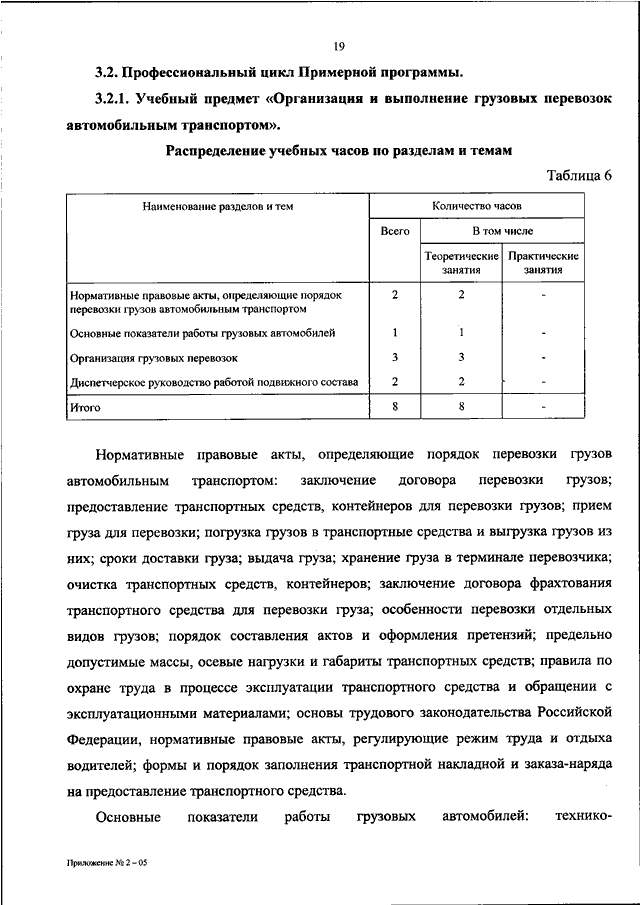 19

3.2. Профессиональный цикл Примерной программы.

3.2.1. Учебный предмет «Организация и выполнение грузовых перевозок автомобильным транспортом».

Распределение учебных часов по разделам и темам

Таблица 6

| Наименование разделов и тем | Количество часов | | |
|---|---|---|---|
| | Всего | В том числе | |
| | | Теоретические занятия | Практические занятия |
| Нормативные правовые акты, определяющие порядок перевозки грузов автомобильным транспортом | 2 | 2 | - |
| Основные показатели работы грузовых автомобилей | 1 | 1 | - |
| Организация грузовых перевозок | 3 | 3 | - |
| Диспетчерское руководство работой подвижного состава | 2 | 2 | - |
| Итого | 8 | 8 | - |

Нормативные правовые акты, определяющие порядок перевозки грузов автомобильным транспортом: заключение договора перевозки грузов; предоставление транспортных средств, контейнеров для перевозки грузов; прием груза для перевозки; погрузка грузов в транспортные средства и выгрузка грузов из них; сроки доставки груза; выдача груза; хранение груза в терминале перевозчика; очистка транспортных средств, контейнеров; заключение договора фрахтования транспортного средства для перевозки груза; особенности перевозки отдельных видов грузов; порядок составления актов и оформления претензий; предельно допустимые массы, осевые нагрузки и габариты транспортных средств; правила по охране труда в процессе эксплуатации транспортного средства и обращении с эксплуатационными материалами; основы трудового законодательства Российской Федерации, нормативные правовые акты, регулирующие режим труда и отдыха водителей; формы и порядок заполнения транспортной накладной и заказа-наряда на предоставление транспортного средства.

Основные показатели работы грузовых автомобилей: технико-

Приложение № 2 – 05